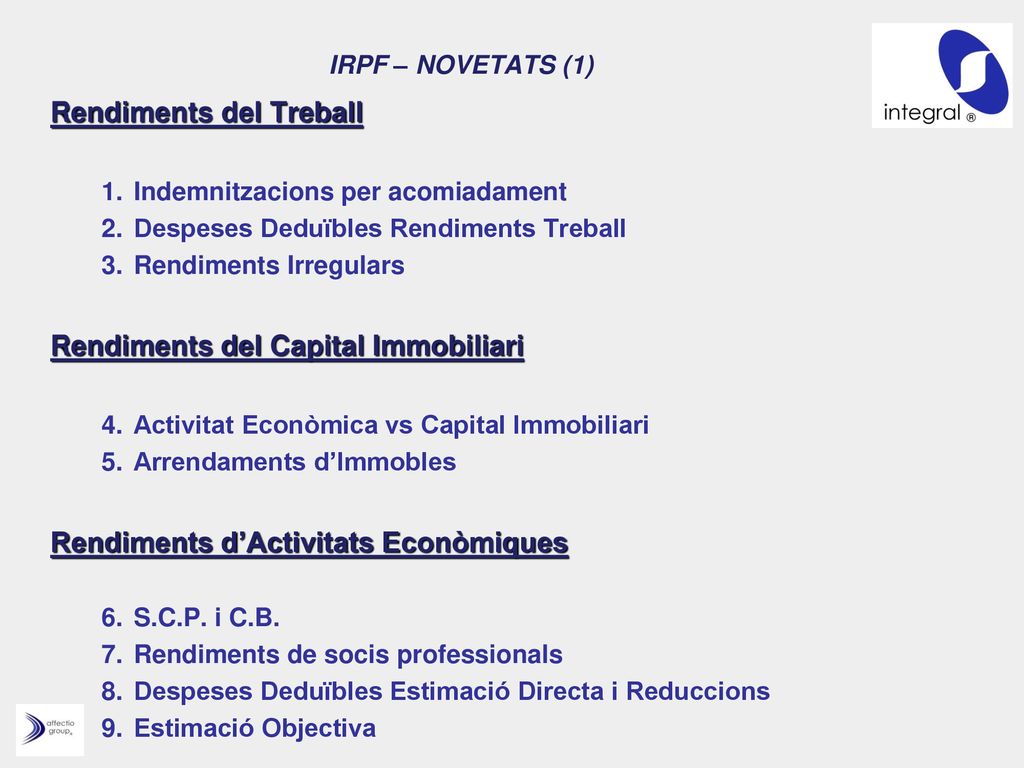 IRPF – NOVETATS (1)

integral ®

Rendiments del Treball

1. Indemnitzacions per acomiadament
2. Despeses Deduïbles Rendiments Treball
3. Rendiments Irregulars

Rendiments del Capital Immobiliari

4. Activitat Econòmica vs Capital Immobiliari
5. Arrendaments d'Immobles

Rendiments d'Activitats Econòmiques

6. S.C.P. i C.B.
7. Rendiments de socis professionals
8. Despeses Deduïbles Estimació Directa i Reduccions
9. Estimació Objectiva

affectio group